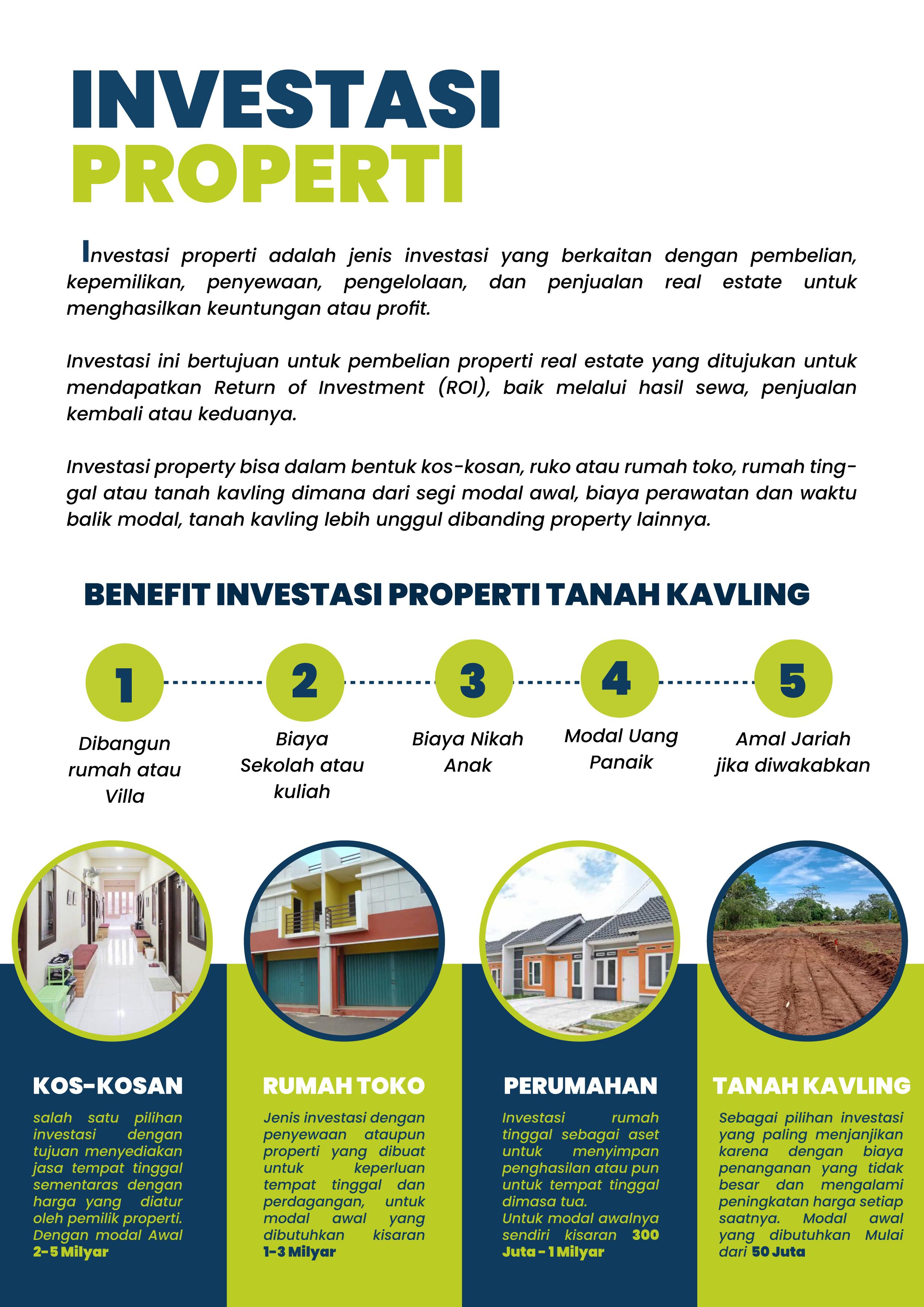 INVESTASI
PROPERTI

Investasi properti adalah jenis investasi yang berkaitan dengan pembelian, kepemilikan, penyewaan, pengelolaan, dan penjualan real estate untuk menghasilkan keuntungan atau profit.

Investasi ini bertujuan untuk pembelian properti real estate yang ditujukan untuk mendapatkan Return of Investment (ROI), baik melalui hasil sewa, penjualan kembali atau keduanya.

Investasi property bisa dalam bentuk kos-kosan, ruko atau rumah toko, rumah tinggal atau tanah kavling dimana dari segi modal awal, biaya perawatan dan waktu balik modal, tanah kavling lebih unggul dibanding property lainnya.

BENEFIT INVESTASI PROPERTI TANAH KAVLING

1
Dibangun rumah atau Villa

2
Biaya Sekolah atau kuliah

3
Biaya Nikah Anak

4
Modal Uang Panaik

5
Amal Jariah jika diwakabkan

KOS-KOSAN
salah satu pilihan investasi dengan tujuan menyediakan jasa tempat tinggal sementaras dengan harga yang diatur oleh pemilik properti. Dengan modal Awal 2-5 Milyar

RUMAH TOKO
Jenis investasi dengan penyewaan ataupun properti yang dibuat untuk keperluan tempat tinggal dan perdagangan, untuk modal awal yang dibutuhkan kisaran 1-3 Milyar

PERUMAHAN
Investasi rumah tinggal sebagai aset untuk menyimpan penghasilan atau pun untuk tempat tinggal dimasa tua.
Untuk modal awalnya sendiri kisaran 300 Juta - 1 Milyar

TANAH KAVLING
Sebagai pilihan investasi yang paling menjanjikan karena dengan biaya penanganan yang tidak besar dan mengalami peningkatan harga setiap saatnya. Modal awal yang dibutuhkan Mulai dari 50 Juta